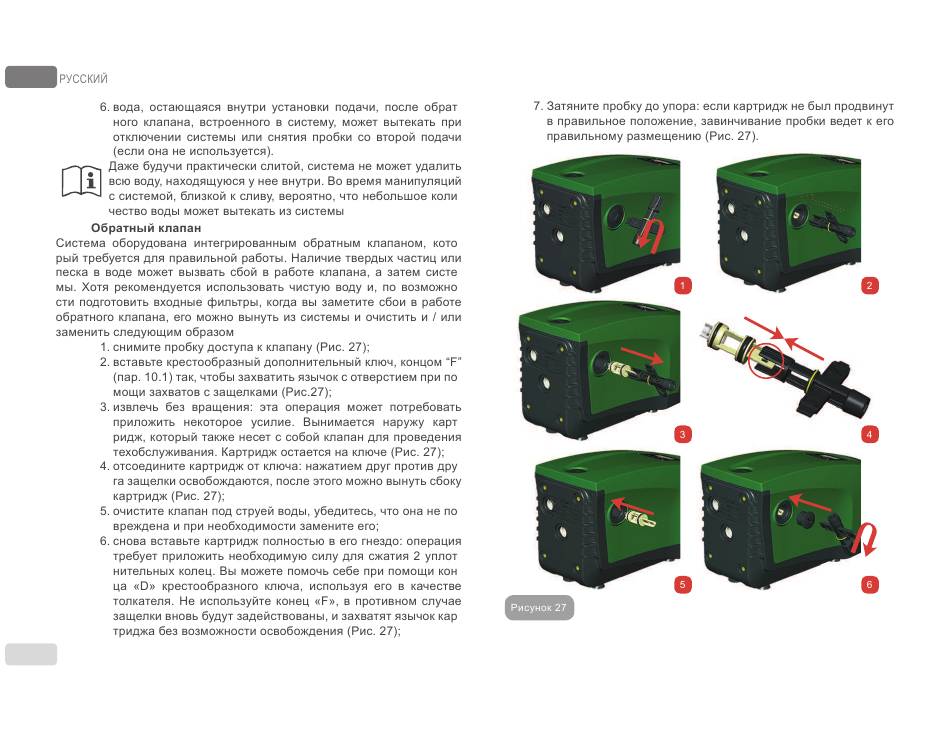 РУССКИЙ

6. вода, остающаяся внутри установки подачи, после обратного клапана, встроенного в систему, может вытекать при отключении системы или снятия пробки со второй подачи (если она не используется).

Даже будучи практически слитой, система не может удалить всю воду, находящуюся у нее внутри. Во время манипуляций с системой, близкой к сливу, вероятно, что небольшое количество воды может вытекать из системы

Обратный клапан

Система оборудована интегрированным обратным клапаном, который требуется для правильной работы. Наличие твердых частиц или песка в воде может вызвать сбой в работе клапана, а затем системы. Хотя рекомендуется использовать чистую воду и, по возможности подготовить входные фильтры, когда вы заметите сбои в работе обратного клапана, его можно вынуть из системы и очистить и / или заменить следующим образом

1. снимите пробку доступа к клапану (Рис. 27);
2. вставьте крестообразный дополнительный ключ, концом “F” (пар. 10.1) так, чтобы захватить язычок с отверстием при помощи захватов с защелками (Рис.27);
3. извлечь без вращения: эта операция может потребовать приложить некоторое усилие. Вынимается наружу картридж, который также несет с собой клапан для проведения техобслуживания. Картридж остается на ключе (Рис. 27);
4. отсоедините картридж от ключа: нажатием друг против друга защелки освобождаются, после этого можно вынуть сбоку картридж (Рис. 27);
5. очистите клапан под струей воды, убедитесь, что она не повреждена и при необходимости замените его;
6. снова вставьте картридж полностью в его гнездо: операция требует приложить необходимую силу для сжатия 2 уплотнительных колец. Вы можете помочь себе при помощи конца «D» крестообразного ключа, используя его в качестве толкателя. Не используйте конец «F», в противном случае защелки вновь будут задействованы, и захватят язычок картриджа без возможности освобождения (Рис. 27);

7. Затяните пробку до упора: если картридж не был продвинут в правильное положение, завинчивание пробки ведет к его правильному размещению (Рис. 27).

1
2
3
4
5
6

Рисунок 27